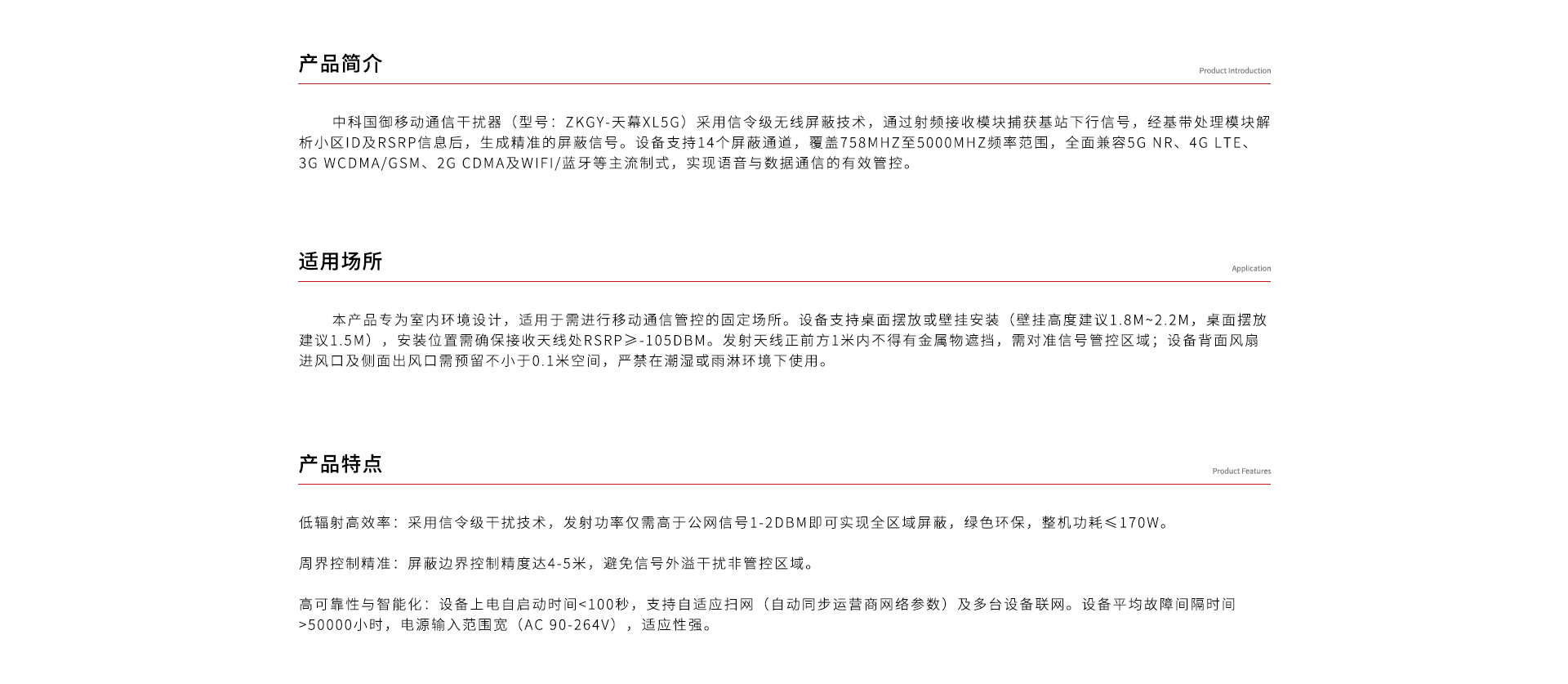 产品简介

Product Introduction

中科国御移动通信干扰器（型号：ZKGY-天幕XL5G）采用信令级无线屏蔽技术，通过射频接收模块捕获基站下行信号，经基带处理模块解析小区ID及RSRP信息后，生成精准的屏蔽信号。设备支持14个屏蔽通道，覆盖758MHZ至5000MHZ频率范围，全面兼容5G NR、4G LTE、3G WCDMA/GSM、2G CDMA及WIFI/蓝牙等主流制式，实现语音与数据通信的有效管控。

适用场所

Application

本产品专为室内环境设计，适用于需进行移动通信管控的固定场所。设备支持桌面摆放或壁挂安装（壁挂高度建议1.8M~2.2M，桌面摆放建议1.5M），安装位置需确保接收天线处RSRP≥-105DBM。发射天线正前方1米内不得有金属物遮挡，需对准信号管控区域；设备背面风扇进风口及侧面出风口需预留不小于0.1米空间，严禁在潮湿或雨淋环境下使用。

产品特点

Product Features

低辐射高效率：采用信令级干扰技术，发射功率仅需高于公网信号1-2DBM即可实现全区域屏蔽，绿色环保，整机功耗≤170W。

周界控制精准：屏蔽边界控制精度达4-5米，避免信号外溢干扰非管控区域。

高可靠性与智能化：设备上电自启动时间<100秒，支持自适应扫网（自动同步运营商网络参数）及多台设备联网。设备平均故障间隔时间>50000小时，电源输入范围宽（AC 90-264V），适应性强。